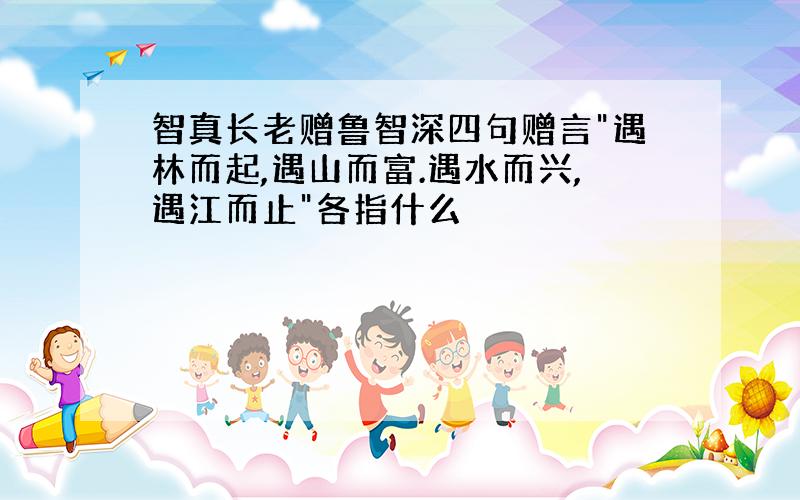 智真长老赠鲁智深四句赠言"遇林而起,遇山而富.遇水而兴,遇江而止"各指什么